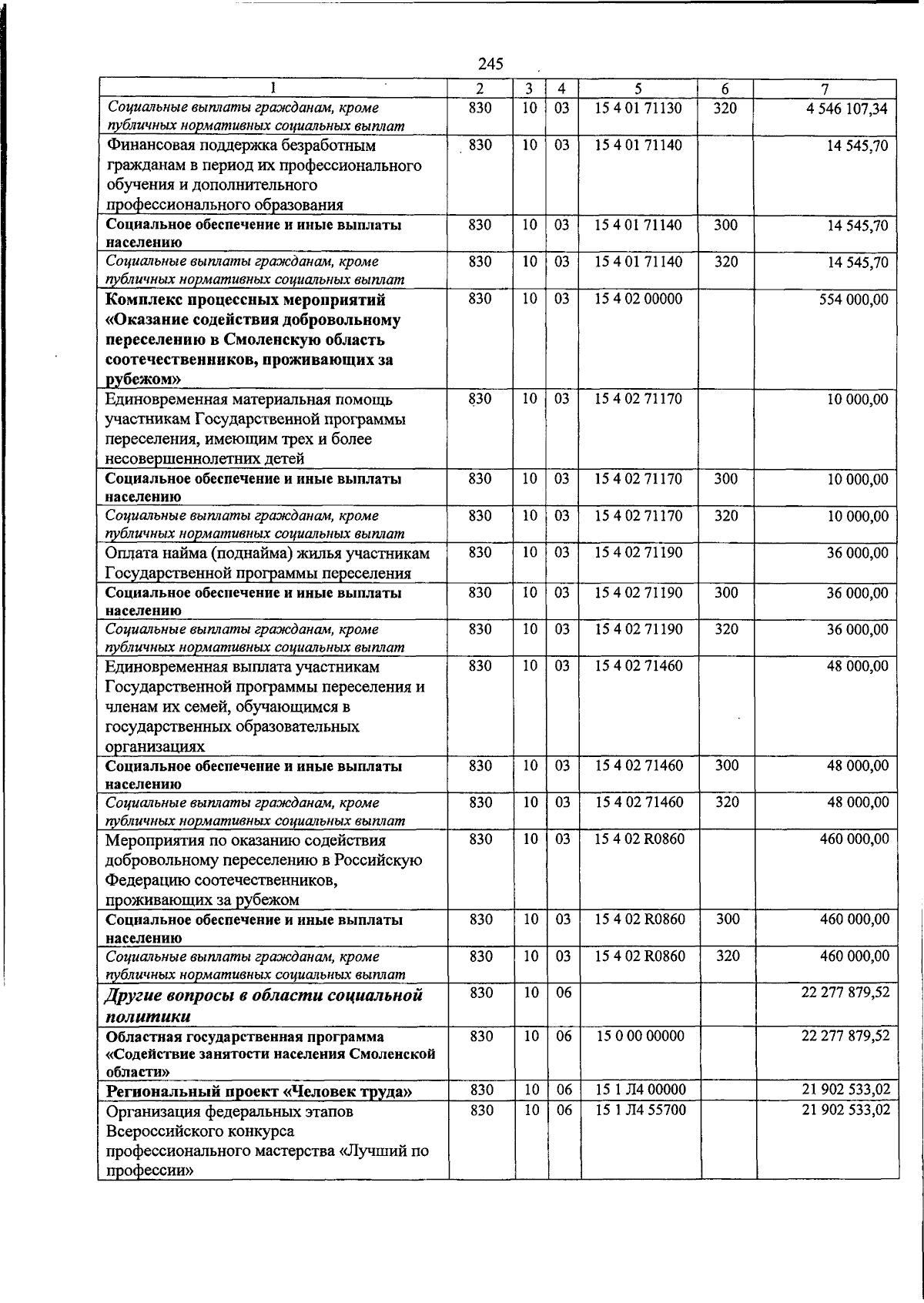 245

| 1 | 2 | 3 | 4 | 5 | 6 | 7 |
|---|---|---|---|---|---|---|
| Социальные выплаты гражданам, кроме публичных нормативных социальных выплат | 830 | 10 | 03 | 15 4 01 71130 | 320 | 4 546 107,34 |
| Финансовая поддержка безработным гражданам в период их профессионального обучения и дополнительного профессионального образования | 830 | 10 | 03 | 15 4 01 71140 | | 14 545,70 |
| Социальное обеспечение и иные выплаты населению | 830 | 10 | 03 | 15 4 01 71140 | 300 | 14 545,70 |
| Социальные выплаты гражданам, кроме публичных нормативных социальных выплат | 830 | 10 | 03 | 15 4 01 71140 | 320 | 14 545,70 |
| Комплекс процессных мероприятий «Оказание содействия добровольному переселению в Смоленскую область соотечественников, проживающих за рубежом» | 830 | 10 | 03 | 15 4 02 00000 | | 554 000,00 |
| Единовременная материальная помощь участникам Государственной программы переселения, имеющим трех и более несовершеннолетних детей | 830 | 10 | 03 | 15 4 02 71170 | | 10 000,00 |
| Социальное обеспечение и иные выплаты населению | 830 | 10 | 03 | 15 4 02 71170 | 300 | 10 000,00 |
| Социальные выплаты гражданам, кроме публичных нормативных социальных выплат | 830 | 10 | 03 | 15 4 02 71170 | 320 | 10 000,00 |
| Оплата найма (поднайма) жилья участникам Государственной программы переселения | 830 | 10 | 03 | 15 4 02 71190 | | 36 000,00 |
| Социальное обеспечение и иные выплаты населению | 830 | 10 | 03 | 15 4 02 71190 | 300 | 36 000,00 |
| Социальные выплаты гражданам, кроме публичных нормативных социальных выплат | 830 | 10 | 03 | 15 4 02 71190 | 320 | 36 000,00 |
| Единовременная выплата участникам Государственной программы переселения и членам их семей, обучающимся в государственных образовательных организациях | 830 | 10 | 03 | 15 4 02 71460 | | 48 000,00 |
| Социальное обеспечение и иные выплаты населению | 830 | 10 | 03 | 15 4 02 71460 | 300 | 48 000,00 |
| Социальные выплаты гражданам, кроме публичных нормативных социальных выплат | 830 | 10 | 03 | 15 4 02 71460 | 320 | 48 000,00 |
| Мероприятия по оказанию содействия добровольному переселению в Российскую Федерацию соотечественников, проживающих за рубежом | 830 | 10 | 03 | 15 4 02 R0860 | | 460 000,00 |
| Социальное обеспечение и иные выплаты населению | 830 | 10 | 03 | 15 4 02 R0860 | 300 | 460 000,00 |
| Социальные выплаты гражданам, кроме публичных нормативных социальных выплат | 830 | 10 | 03 | 15 4 02 R0860 | 320 | 460 000,00 |
| Другие вопросы в области социальной политики | 830 | 10 | 06 | | | 22 277 879,52 |
| Областная государственная программа «Содействие занятости населения Смоленской области» | 830 | 10 | 06 | 15 0 00 00000 | | 22 277 879,52 |
| Региональный проект «Человек труда» | 830 | 10 | 06 | 15 1 Л4 00000 | | 21 902 533,02 |
| Организация федеральных этапов Всероссийского конкурса профессионального мастерства «Лучший по профессии» | 830 | 10 | 06 | 15 1 Л4 55700 | | 21 902 533,02 |